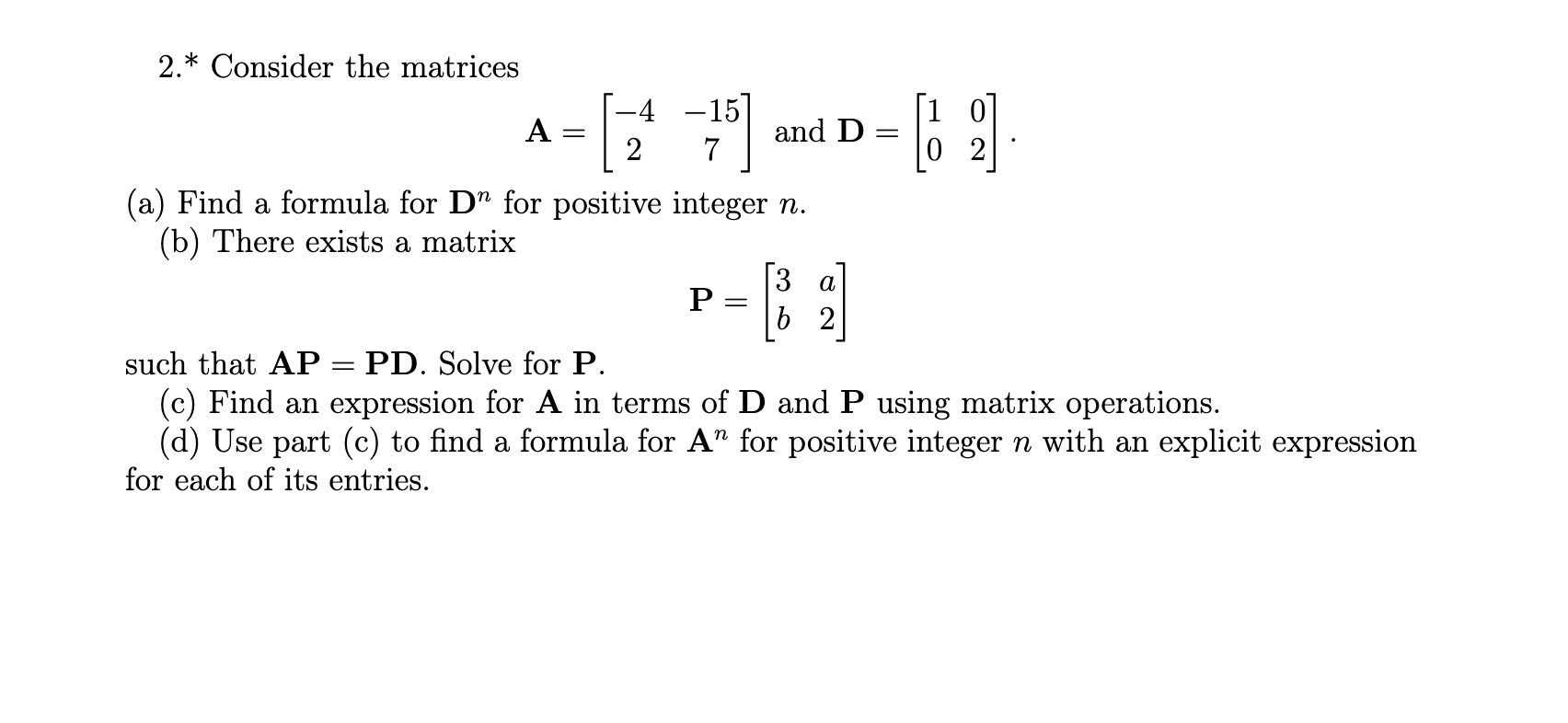 2.* Consider the matrices

$\mathbf{A} = \begin{bmatrix} -4 & -15 \\ 2 & 7 \end{bmatrix}$ and $\mathbf{D} = \begin{bmatrix} 1 & 0 \\ 0 & 2 \end{bmatrix}$.

(a) Find a formula for $\mathbf{D}^n$ for positive integer $n$.

(b) There exists a matrix

$\mathbf{P} = \begin{bmatrix} 3 & a \\ b & 2 \end{bmatrix}$

such that $\mathbf{AP} = \mathbf{PD}$. Solve for $\mathbf{P}$.

(c) Find an expression for $\mathbf{A}$ in terms of $\mathbf{D}$ and $\mathbf{P}$ using matrix operations.

(d) Use part (c) to find a formula for $\mathbf{A}^n$ for positive integer $n$ with an explicit expression for each of its entries.